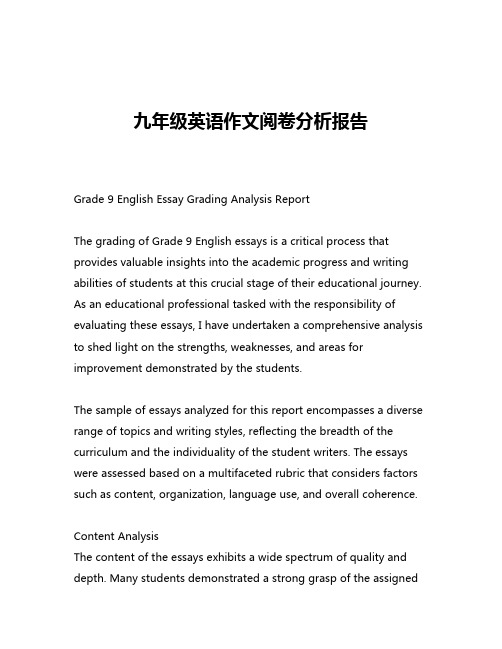 九年级英语作文阅卷分析报告

Grade 9 English Essay Grading Analysis Report

The grading of Grade 9 English essays is a critical process that provides valuable insights into the academic progress and writing abilities of students at this crucial stage of their educational journey. As an educational professional tasked with the responsibility of evaluating these essays, I have undertaken a comprehensive analysis to shed light on the strengths, weaknesses, and areas for improvement demonstrated by the students.

The sample of essays analyzed for this report encompasses a diverse range of topics and writing styles, reflecting the breadth of the curriculum and the individuality of the student writers. The essays were assessed based on a multifaceted rubric that considers factors such as content, organization, language use, and overall coherence.

Content Analysis
The content of the essays exhibits a wide spectrum of quality and depth. Many students demonstrated a strong grasp of the assigned